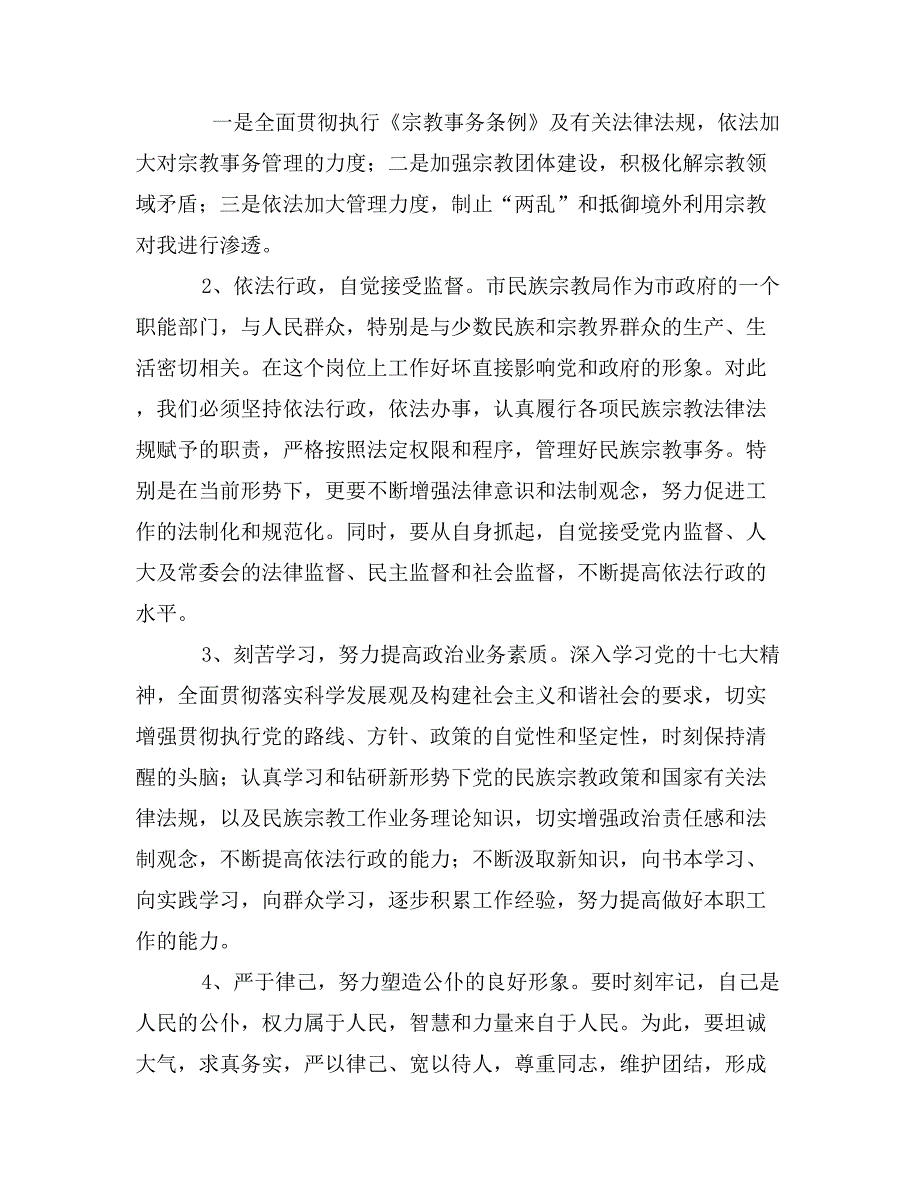 一是全面贯彻执行《宗教事务条例》及有关法律法规，依法加大对宗教事务管理的力度；二是加强宗教团体建设，积极化解宗教领域矛盾；三是依法加大管理力度，制止“两乱”和抵御境外利用宗教对我进行渗透。

2、依法行政，自觉接受监督。市民族宗教局作为市政府的一个职能部门，与人民群众，特别是与少数民族和宗教界群众的生产、生活密切相关。在这个岗位上工作好坏直接影响党和政府的形象。对此，我们必须坚持依法行政，依法办事，认真履行各项民族宗教法律法规赋予的职责，严格按照法定权限和程序，管理好民族宗教事务。特别是在当前形势下，更要不断增强法律意识和法制观念，努力促进工作的法制化和规范化。同时，要从自身抓起，自觉接受党内监督、人大及常委会的法律监督、民主监督和社会监督，不断提高依法行政的水平。

3、刻苦学习，努力提高政治业务素质。深入学习党的十七大精神，全面贯彻落实科学发展观及构建社会主义和谐社会的要求，切实增强贯彻执行党的路线、方针、政策的自觉性和坚定性，时刻保持清醒的头脑；认真学习和钻研新形势下党的民族宗教政策和国家有关法律法规，以及民族宗教工作业务理论知识，切实增强政治责任感和法制观念，不断提高依法行政的能力；不断汲取新知识，向书本学习、向实践学习，向群众学习，逐步积累工作经验，努力提高做好本职工作的能力。

4、严于律己，努力塑造公仆的良好形象。要时刻牢记，自己是人民的公仆，权力属于人民，智慧和力量来自于人民。为此，要坦诚大气，求真务实，严以律己、宽以待人，尊重同志，维护团结，形成